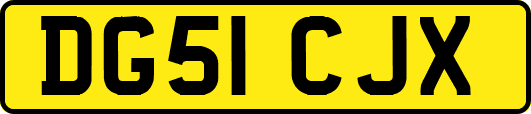 DG51 CJX